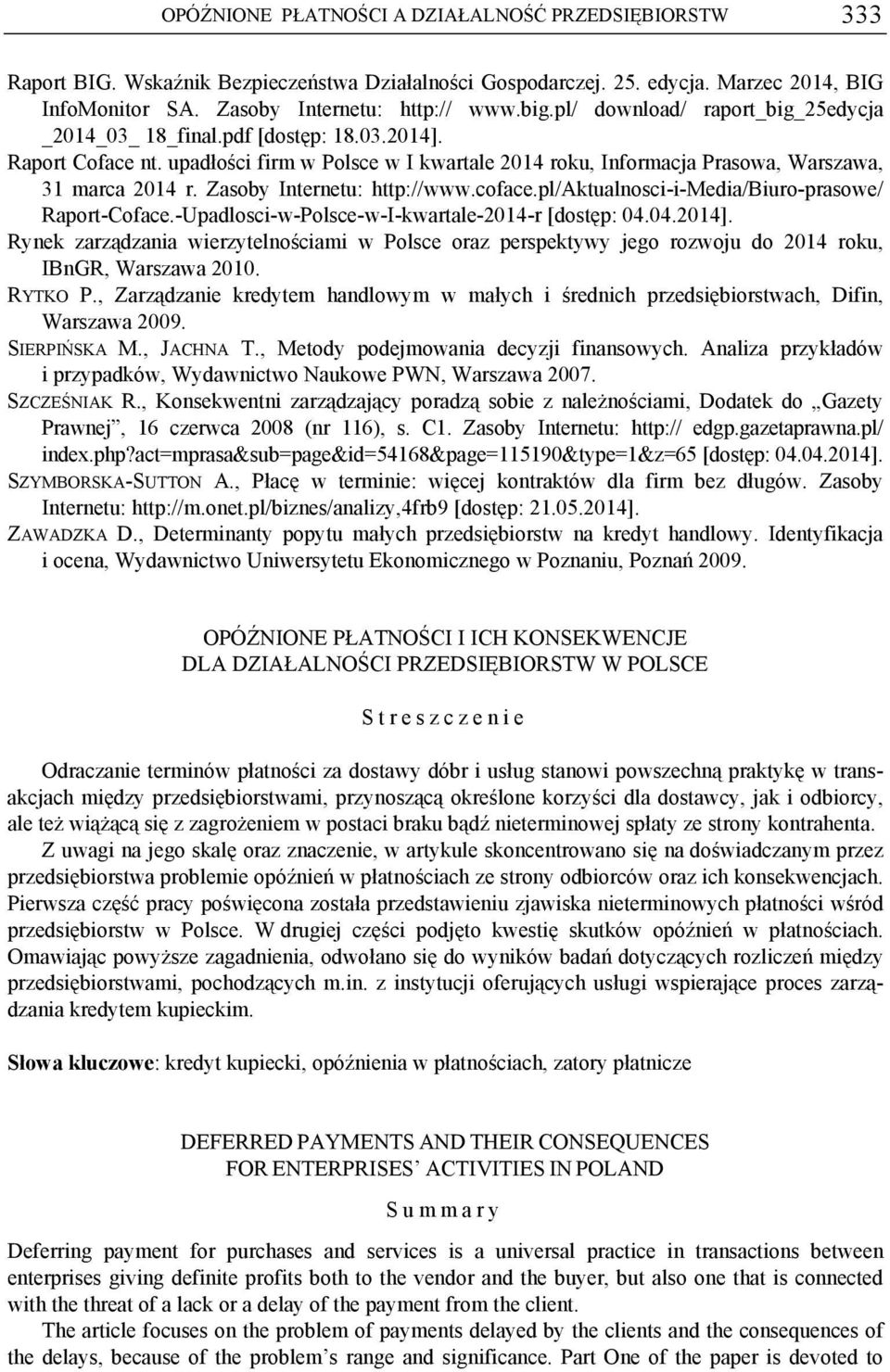 OPÓŹNIONE PŁATNOŚCI A DZIAŁALNOŚĆ PRZEDSIĘBIORSTW 333

Raport BIG. Wskaźnik Bezpieczeństwa Działalności Gospodarczej. 25. edycja. Marzec 2014, BIG InfoMonitor SA. Zasoby Internetu: http:// www.big.pl/ download/ raport_big_25edycja _2014_03_ 18_final.pdf [dostęp: 18.03.2014].

Raport Coface nt. upadłości firm w Polsce w I kwartale 2014 roku, Informacja Prasowa, Warszawa, 31 marca 2014 r. Zasoby Internetu: http://www.coface.pl/Aktualnosci-i-Media/Biuro-prasowe/ Raport-Coface.-Upadlosci-w-Polsce-w-I-kwartale-2014-r [dostęp: 04.04.2014].

Rynek zarządzania wierzytelnościami w Polsce oraz perspektywy jego rozwoju do 2014 roku, IBnGR, Warszawa 2010.

RYTKO P., Zarządzanie kredytem handlowym w małych i średnich przedsiębiorstwach, Difin, Warszawa 2009.

SIERPIŃSKA M., JACHNA T., Metody podejmowania decyzji finansowych. Analiza przykładów i przypadków, Wydawnictwo Naukowe PWN, Warszawa 2007.

SZCZEŚNIAK R., Konsekwentni zarządzający poradzą sobie z należnościami, Dodatek do „Gazety Prawnej”, 16 czerwca 2008 (nr 116), s. C1. Zasoby Internetu: http:// edgp.gazetaprawna.pl/ index.php?act=mprasa&sub=page&id=54168&page=115190&type=1&z=65 [dostęp: 04.04.2014].

SZYMBORSKA-SUTTON A., Płacę w terminie: więcej kontraktów dla firm bez długów. Zasoby Internetu: http://m.onet.pl/biznes/analizy,4frb9 [dostęp: 21.05.2014].

ZAWADZKA D., Determinanty popytu małych przedsiębiorstw na kredyt handlowy. Identyfikacja i ocena, Wydawnictwo Uniwersytetu Ekonomicznego w Poznaniu, Poznań 2009.

OPÓŹNIONE PŁATNOŚCI I ICH KONSEKWENCJE
DLA DZIAŁALNOŚCI PRZEDSIĘBIORSTW W POLSCE

S t r e s z c z e n i e

Odraczanie terminów płatności za dostawy dóbr i usług stanowi powszechną praktykę w transakcjach między przedsiębiorstwami, przynoszącą określone korzyści dla dostawcy, jak i odbiorcy, ale też wiążącą się z zagrożeniem w postaci braku bądź nieterminowej spłaty ze strony kontrahenta.

Z uwagi na jego skalę oraz znaczenie, w artykule skoncentrowano się na doświadczanym przez przedsiębiorstwa problemie opóźnień w płatnościach ze strony odbiorców oraz ich konsekwencjach. Pierwsza część pracy poświęcona została przedstawieniu zjawiska nieterminowych płatności wśród przedsiębiorstw w Polsce. W drugiej części podjęto kwestię skutków opóźnień w płatnościach. Omawiając powyższe zagadnienia, odwołano się do wyników badań dotyczących rozliczeń między przedsiębiorstwami, pochodzących m.in. z instytucji oferujących usługi wspierające proces zarządzania kredytem kupieckim.

Słowa kluczowe: kredyt kupiecki, opóźnienia w płatnościach, zatory płatnicze

DEFERRED PAYMENTS AND THEIR CONSEQUENCES
FOR ENTERPRISES’ ACTIVITIES IN POLAND

S u m m a r y

Deferring payment for purchases and services is a universal practice in transactions between enterprises giving definite profits both to the vendor and the buyer, but also one that is connected with the threat of a lack or a delay of the payment from the client.

The article focuses on the problem of payments delayed by the clients and the consequences of the delays, because of the problem’s range and significance. Part One of the paper is devoted to